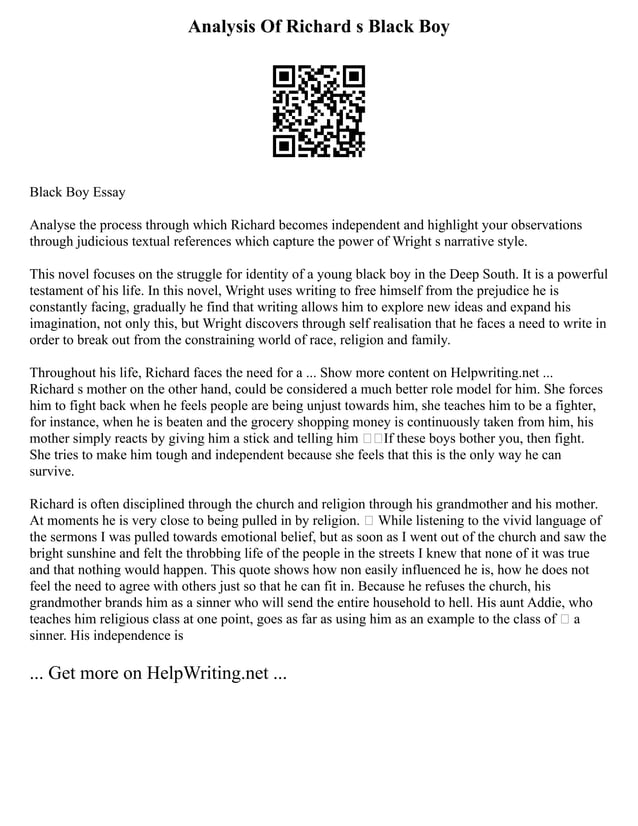 Analysis Of Richard s Black Boy

Black Boy Essay

Analyse the process through which Richard becomes independent and highlight your observations through judicious textual references which capture the power of Wright s narrative style.

This novel focuses on the struggle for identity of a young black boy in the Deep South. It is a powerful testament of his life. In this novel, Wright uses writing to free himself from the prejudice he is constantly facing, gradually he find that writing allows him to explore new ideas and expand his imagination, not only this, but Wright discovers through self realisation that he faces a need to write in order to break out from the constraining world of race, religion and family.

Throughout his life, Richard faces the need for a ... Show more content on Helpwriting.net ... Richard s mother on the other hand, could be considered a much better role model for him. She forces him to fight back when he feels people are being unjust towards him, she teaches him to be a fighter, for instance, when he is beaten and the grocery shopping money is continuously taken from him, his mother simply reacts by giving him a stick and telling him □□If these boys bother you, then fight. She tries to make him tough and independent because she feels that this is the only way he can survive.

Richard is often disciplined through the church and religion through his grandmother and his mother. At moments he is very close to being pulled in by religion. □ While listening to the vivid language of the sermons I was pulled towards emotional belief, but as soon as I went out of the church and saw the bright sunshine and felt the throbbing life of the people in the streets I knew that none of it was true and that nothing would happen. This quote shows how non easily influenced he is, how he does not feel the need to agree with others just so that he can fit in. Because he refuses the church, his grandmother brands him as a sinner who will send the entire household to hell. His aunt Addie, who teaches him religious class at one point, goes as far as using him as an example to the class of □ a sinner. His independence is

... Get more on HelpWriting.net ...